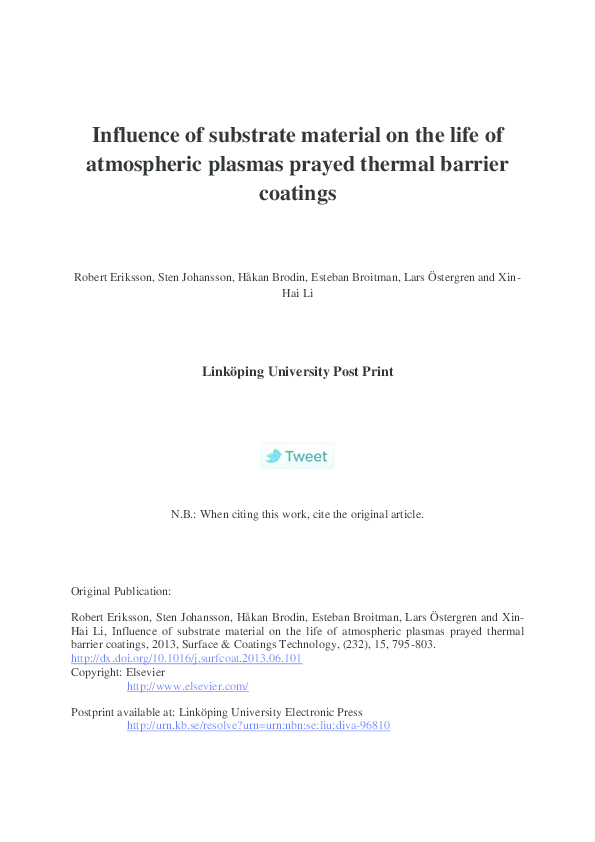 Influence of substrate material on the life of atmospheric plasmas prayed thermal barrier coatings

Robert Eriksson, Sten Johansson, Håkan Brodin, Esteban Broitman, Lars Östergren and Xin-Hai Li

Linköping University Post Print

Tweet

N.B.: When citing this work, cite the original article.

Original Publication:

Robert Eriksson, Sten Johansson, Håkan Brodin, Esteban Broitman, Lars Östergren and Xin-Hai Li, Influence of substrate material on the life of atmospheric plasmas prayed thermal barrier coatings, 2013, Surface & Coatings Technology, (232), 15, 795-803.
http://dx.doi.org/10.1016/j.surfcoat.2013.06.101
Copyright: Elsevier
http://www.elsevier.com/

Postprint available at: Linköping University Electronic Press
http://urn.kb.se/resolve?urn=urn:nbn:se:liu:diva-96810